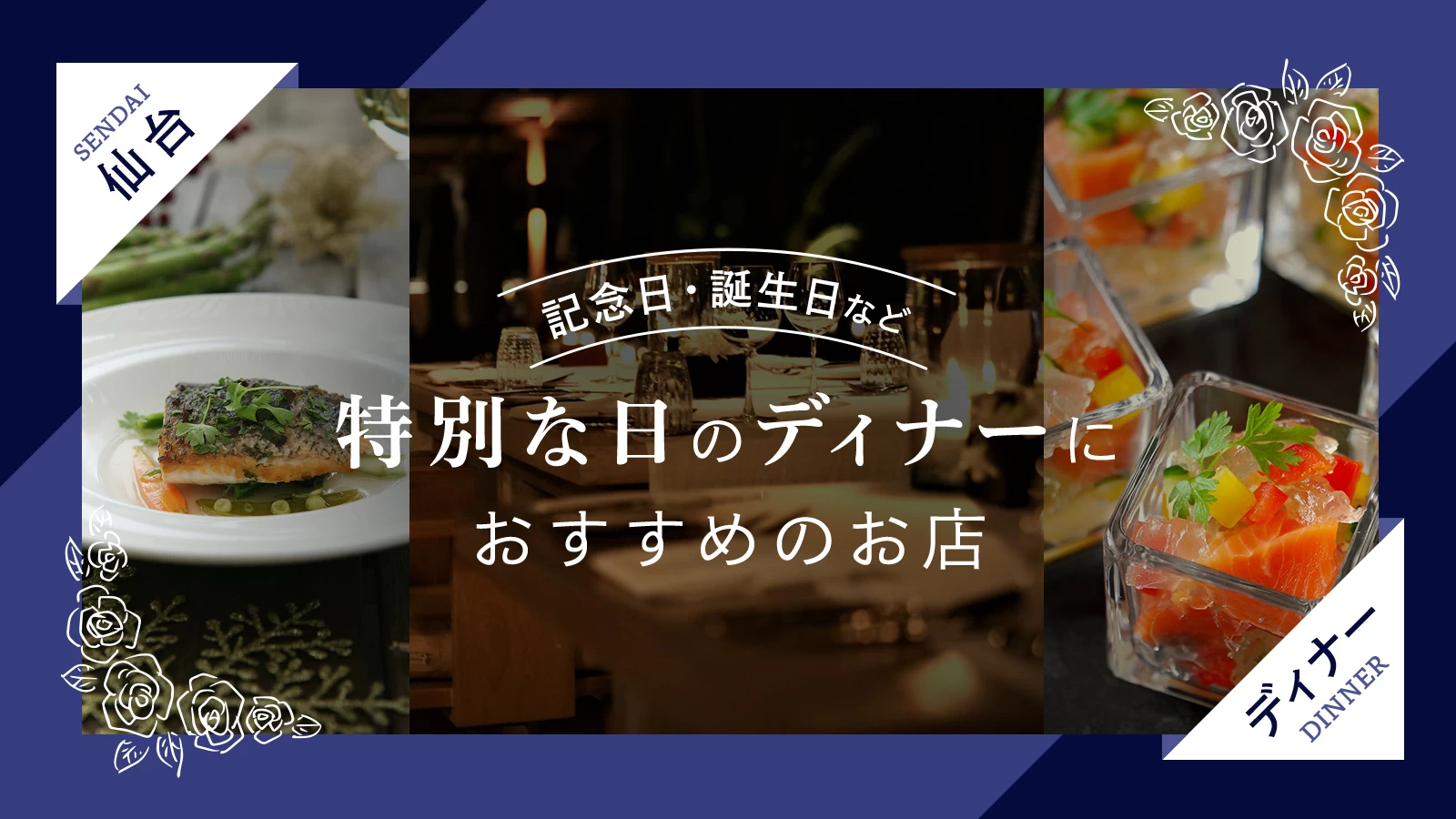 SENDAI
仙台

記念日・誕生日など

特別な日のディナーに
おすすめのお店

ディナー
DINNER